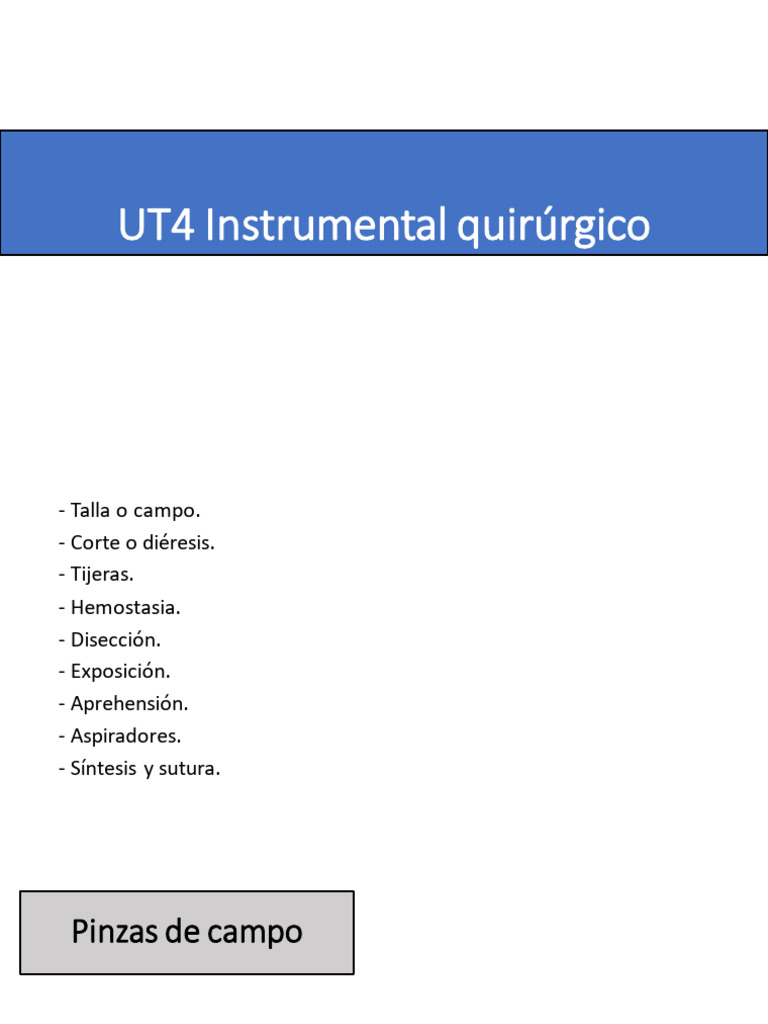 UT4 Instrumental quirúrgico

- Talla o campo.
- Corte o diéresis.
- Tijeras.
- Hemostasia.
- Disección.
- Exposición.
- Aprehensión.
- Aspiradores.
- Síntesis y sutura.

Pinzas de campo